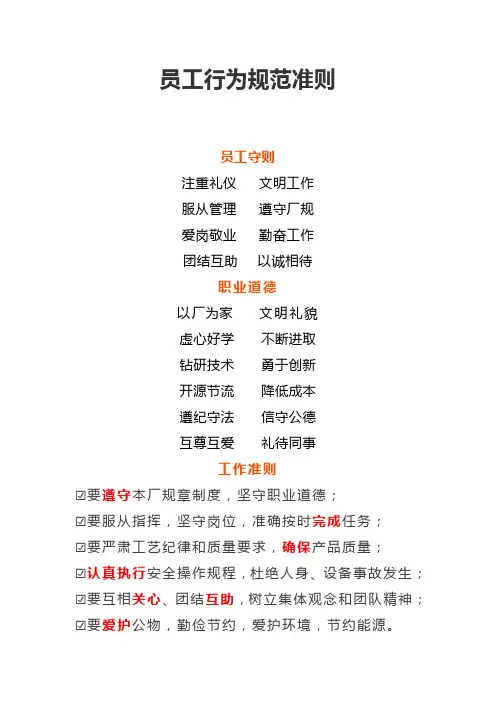 员工行为规范准则

员工守则

注重礼仪　文明工作
服从管理　遵守厂规
爱岗敬业　勤奋工作
团结互助　以诚相待

职业道德

以厂为家　文明礼貌
虚心好学　不断进取
钻研技术　勇于创新
开源节流　降低成本
遵纪守法　信守公德
互尊互爱　礼待同事

工作准则

☑要遵守本厂规章制度，坚守职业道德；
☑要服从指挥，坚守岗位，准确按时完成任务；
☑要严肃工艺纪律和质量要求，确保产品质量；
☑认真执行安全操作规程，杜绝人身、设备事故发生；
☑要互相关心、团结互助，树立集体观念和团队精神；
☑要爱护公物，勤俭节约，爱护环境，节约能源。